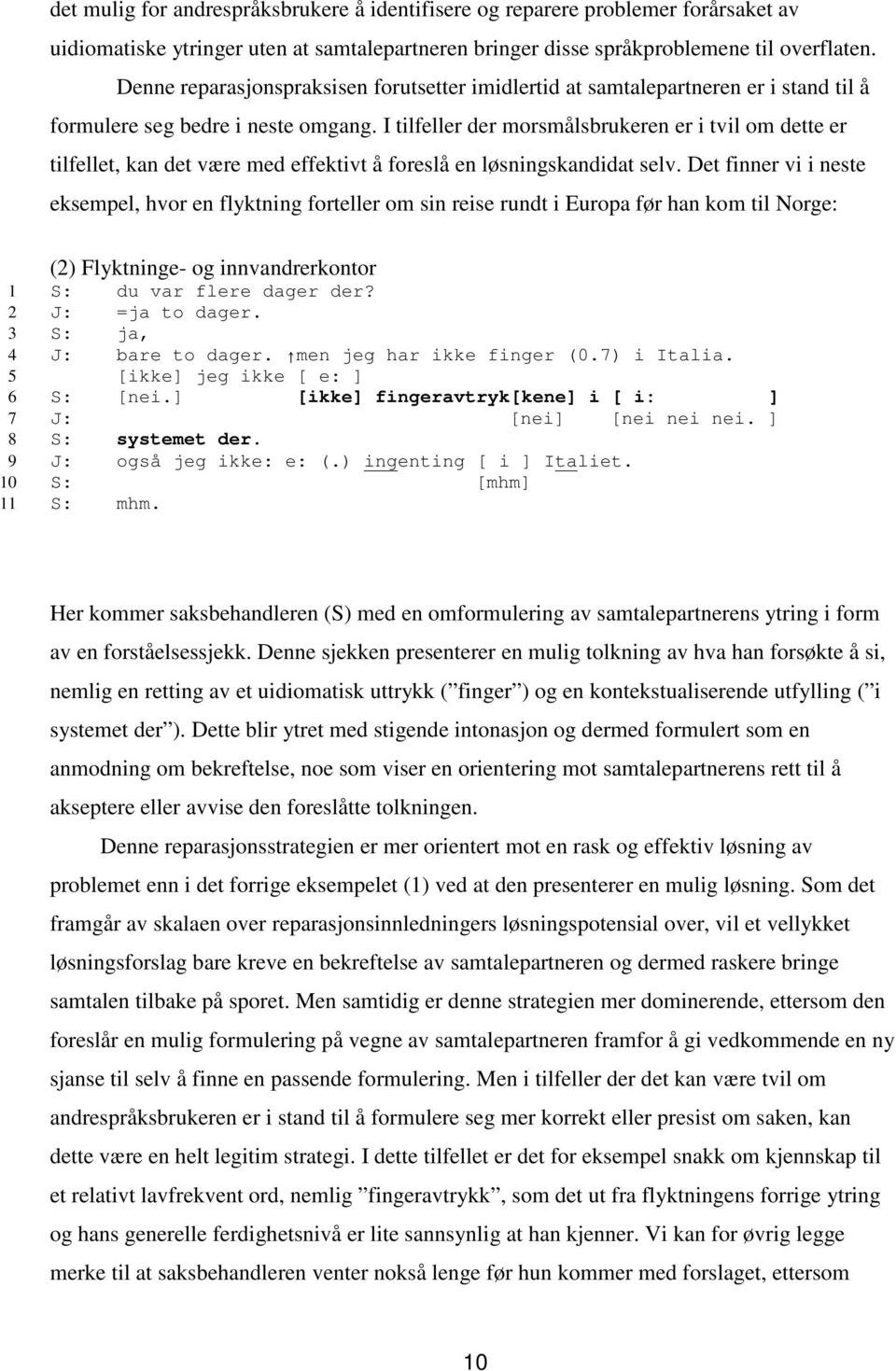 det mulig for andrespråksbrukere å identifisere og reparere problemer forårsaket av uidiomatiske ytringer uten at samtalepartneren bringer disse språkproblemene til overflaten.

Denne reparasjonspraksisen forutsetter imidlertid at samtalepartneren er i stand til å formulere seg bedre i neste omgang. I tilfeller der morsmålsbrukeren er i tvil om dette er tilfellet, kan det være med effektivt å foreslå en løsningskandidat selv. Det finner vi i neste eksempel, hvor en flyktning forteller om sin reise rundt i Europa før han kom til Norge:

(2) Flyktninge- og innvandrerkontor
1 S: du var flere dager der?
2 J: =ja to dager.
3 S: ja,
4 J: bare to dager. ↑men jeg har ikke finger (0.7) i Italia.
5 [ikke] jeg ikke [ e: ]
6 S: [nei.] [ikke] fingeravtryk[kene] i [ i: ]
7 J: [nei] [nei nei nei. ]
8 S: systemet der.
9 J: også jeg ikke: e: (.) ingenting [ i ] Italiet.
10 S: [mhm]
11 S: mhm.

Her kommer saksbehandleren (S) med en omformulering av samtalepartnerens ytring i form av en forståelsessjekk. Denne sjekken presenterer en mulig tolkning av hva han forsøkte å si, nemlig en retting av et uidiomatisk uttrykk (”finger”) og en kontekstualiserende utfylling (”i systemet der”). Dette blir ytret med stigende intonasjon og dermed formulert som en anmodning om bekreftelse, noe som viser en orientering mot samtalepartnerens rett til å akseptere eller avvise den foreslåtte tolkningen.

Denne reparasjonsstrategien er mer orientert mot en rask og effektiv løsning av problemet enn i det forrige eksempelet (1) ved at den presenterer en mulig løsning. Som det framgår av skalaen over reparasjonsinnledningers løsningspotensial over, vil et vellykket løsningsforslag bare kreve en bekreftelse av samtalepartneren og dermed raskere bringe samtalen tilbake på sporet. Men samtidig er denne strategien mer dominerende, ettersom den foreslår en mulig formulering på vegne av samtalepartneren framfor å gi vedkommende en ny sjanse til selv å finne en passende formulering. Men i tilfeller der det kan være tvil om andrespråksbrukeren er i stand til å formulere seg mer korrekt eller presist om saken, kan dette være en helt legitim strategi. I dette tilfellet er det for eksempel snakk om kjennskap til et relativt lavfrekvent ord, nemlig ”fingeravtrykk”, som det ut fra flyktningens forrige ytring og hans generelle ferdighetsnivå er lite sannsynlig at han kjenner. Vi kan for øvrig legge merke til at saksbehandleren venter nokså lenge før hun kommer med forslaget, ettersom

10